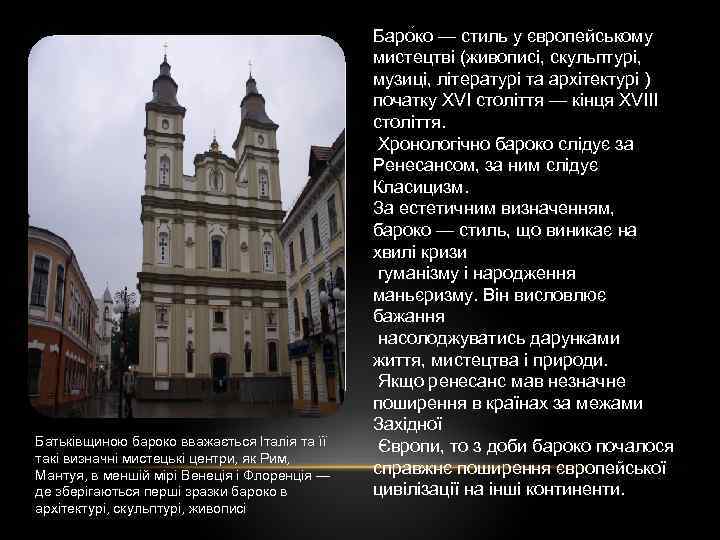 Баро́ко — стиль у європейському мистецтві (живописі, скульптурі, музиці, літературі та архітектурі ) початку XVI століття — кінця XVIII століття.
Хронологічно бароко слідує за Ренесансом, за ним слідує Класицизм.
За естетичним визначенням, бароко — стиль, що виникає на хвилі кризи гуманізму і народження маньєризму. Він висловлює бажання насолоджуватись дарунками життя, мистецтва і природи.
Якщо ренесанс мав незначне поширення в країнах за межами Західної Європи, то з доби бароко почалося справжнє поширення європейської цивілізації на інші континенти.

Батьківщиною бароко вважається Італія та її такі визначні мистецькі центри, як Рим, Мантуя, в меншій мірі Венеція і Флоренція — де зберігаються перші зразки бароко в архітектурі, скульптурі, живописі